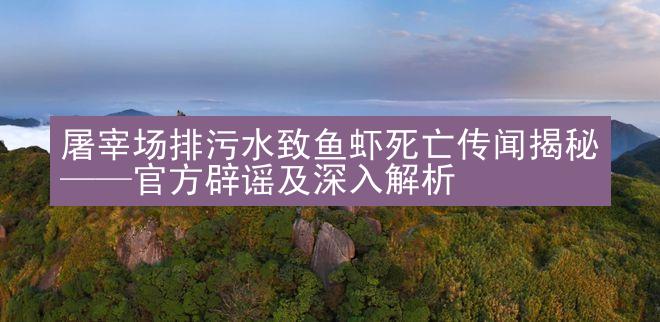 屠宰场排污水致鱼虾死亡传闻揭秘——官方辟谣及深入解析